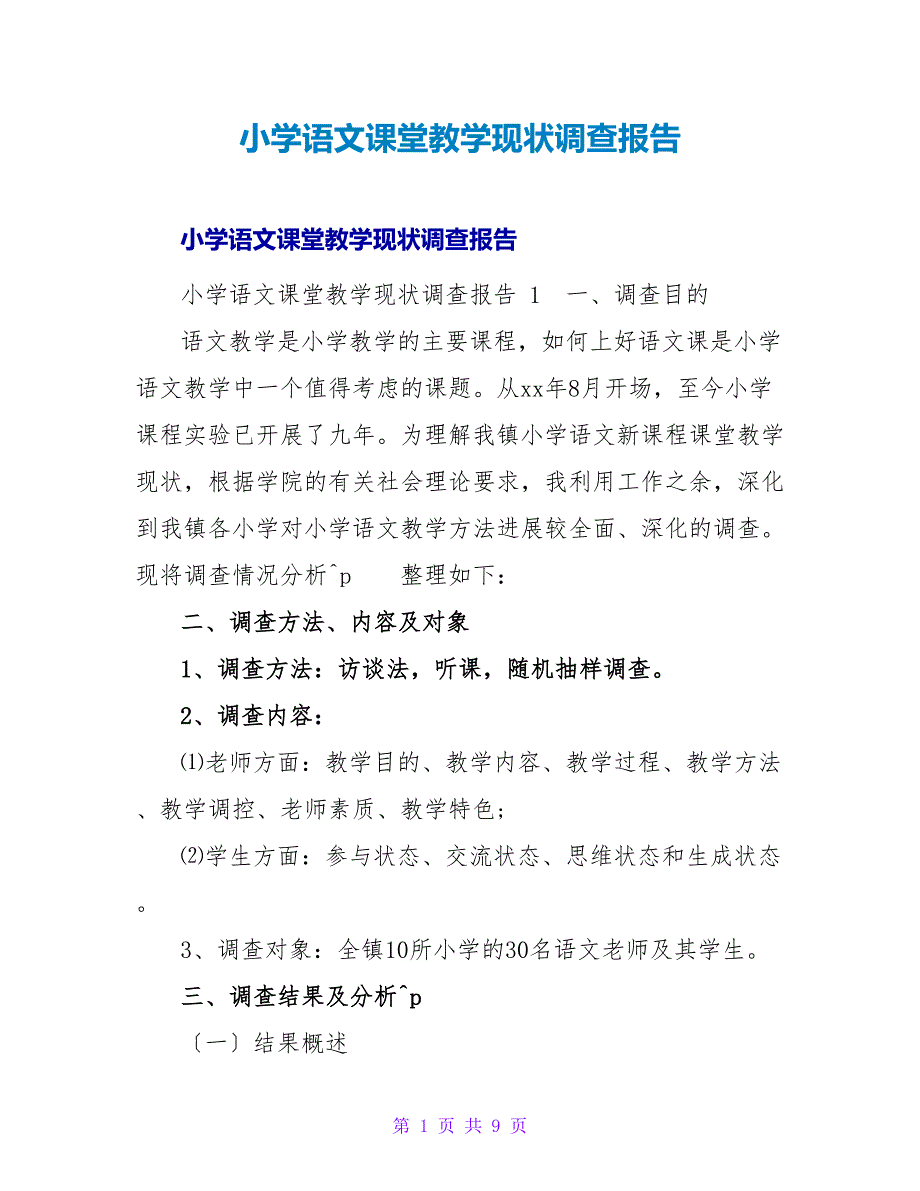 小学语文课堂教学现状调查报告

小学语文课堂教学现状调查报告

小学语文课堂教学现状调查报告 1　一、调查目的

语文教学是小学教学的主要课程，如何上好语文课是小学语文教学中一个值得考虑的课题。从xx年8月开场，至今小学课程实验已开展了九年。为理解我镇小学语文新课程课堂教学现状，根据学院的有关社会理论要求，我利用工作之余，深化到我镇各小学对小学语文教学方法进展较全面、深化的调查。现将调查情况分析^p　　整理如下：

二、调查方法、内容及对象

1、调查方法：访谈法，听课，随机抽样调查。

2、调查内容：

⑴老师方面：教学目的、教学内容、教学过程、教学方法、教学调控、老师素质、教学特色；

⑵学生方面：参与状态、交流状态、思维状态和生成状态。

3、调查对象：全镇10所小学的30名语文老师及其学生。

三、调查结果及分析^p

〔一〕结果概述

第 1 页 共 9 页